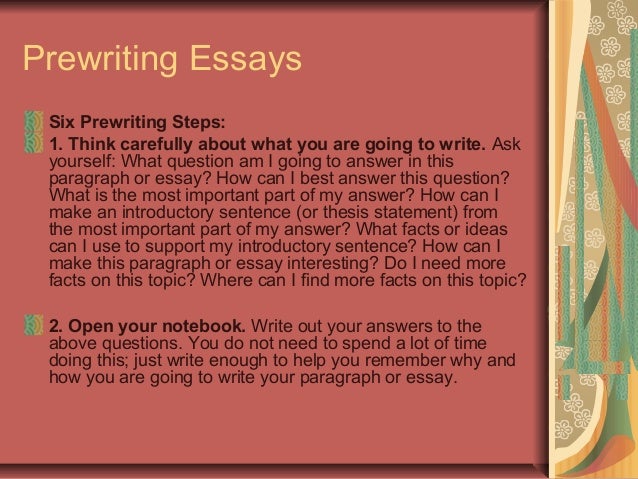 Prewriting Essays

Six Prewriting Steps:

1. Think carefully about what you are going to write. Ask yourself: What question am I going to answer in this paragraph or essay? How can I best answer this question? What is the most important part of my answer? How can I make an introductory sentence (or thesis statement) from the most important part of my answer? What facts or ideas can I use to support my introductory sentence? How can I make this paragraph or essay interesting? Do I need more facts on this topic? Where can I find more facts on this topic?

2. Open your notebook. Write out your answers to the above questions. You do not need to spend a lot of time doing this; just write enough to help you remember why and how you are going to write your paragraph or essay.